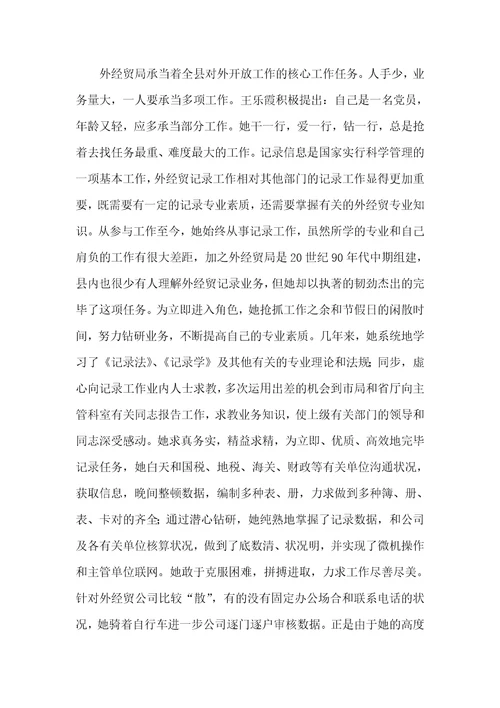 外经贸局承当着全县对外开放工作的核心工作任务。人手少，业务量大，一人要承当多项工作。王乐霞积极提出：自己是一名党员，年龄又轻，应多承当部分工作。她干一行，爱一行，钻一行，总是抢着去找任务最重、难度最大的工作。记录信息是国家实行科学管理的一项基本工作，外经贸记录工作相对其他部门的记录工作显得更加重要，既需要有一定的记录专业素质，还需要掌握有关的外经贸专业知识。从参与工作至今，她始终从事记录工作，虽然所学的专业和自己肩负的工作有很大差距，加之外经贸局是20世纪90年代中期组建，县内也很少有人理解外经贸记录业务，但她却以执著的韧劲杰出的完毕了这项任务。为立即进入角色，她抢抓工作之余和节假日的闲散时间，努力钻研业务，不断提高自己的专业素质。几年来，她系统地学习了《记录法》、《记录学》及其他有关的专业理论和法规；同步，虚心向记录工作业内人士求教，多次运用出差的机会到市局和省厅向主管科室有关同志报告工作，求教业务知识，使上级有关部门的领导和同志深受感动。她求真务实，精益求精，为立即、优质、高效地完毕记录任务，她白天和国税、地税、海关、财政等有关单位沟通状况，获取信息，晚间整顿数据，编制多种表、册，力求做到多种簿、册、表、卡对的齐全；通过潜心钻研，她纯熟地掌握了记录数据，和公司及各有关单位核算状况，做到了底数清、状况明，并实现了微机操作和主管单位联网。她敢于克服困难，拼搏进取，力求工作尽善尽美。针对外经贸公司比较“散”，有的没有固定办公场合和联系电话的状况，她骑着自行车进一步公司逐门逐户审核数据。正是由于她的高度